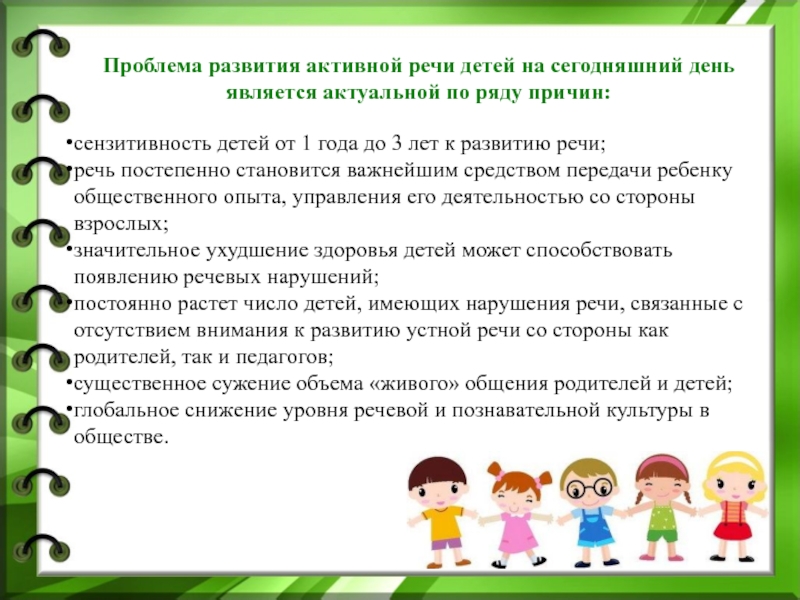 Проблема развития активной речи детей на сегодняшний день является актуальной по ряду причин:

•сензитивность детей от 1 года до 3 лет к развитию речи;
•речь постепенно становится важнейшим средством передачи ребенку общественного опыта, управления его деятельностью со стороны взрослых;
•значительное ухудшение здоровья детей может способствовать появлению речевых нарушений;
•постоянно растет число детей, имеющих нарушения речи, связанные с отсутствием внимания к развитию устной речи со стороны как родителей, так и педагогов;
•существенное сужение объема «живого» общения родителей и детей;
•глобальное снижение уровня речевой и познавательной культуры в обществе.